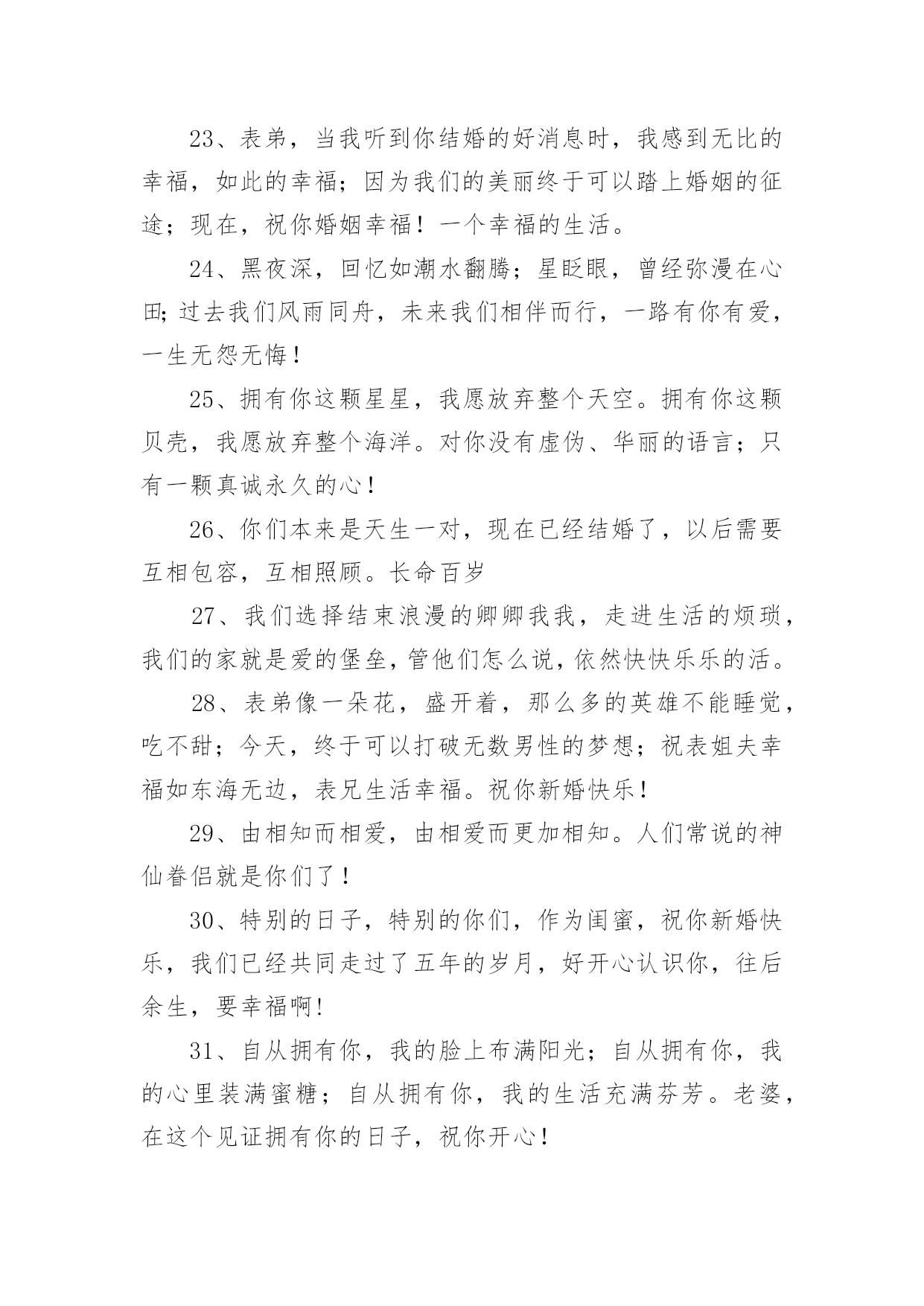 23、表弟，当我听到你结婚的好消息时，我感到无比的幸福，如此的幸福；因为我们的美丽终于可以踏上婚姻的征途；现在，祝你婚姻幸福！一个幸福的生活。

24、黑夜深，回忆如潮水翻腾；星眨眼，曾经弥漫在心田；过去我们风雨同舟，未来我们相伴而行，一路有你有爱，一生无怨无悔！

25、拥有你这颗星星，我愿放弃整个天空。拥有你这颗贝壳，我愿放弃整个海洋。对你没有虚伪、华丽的语言；只有一颗真诚永久的心！

26、你们本来是天生一对，现在已经结婚了，以后需要互相包容，互相照顾。长命百岁

27、我们选择结束浪漫的卿卿我我，走进生活的烦琐，我们的家就是爱的堡垒，管他们怎么说，依然快快乐乐的活。

28、表弟像一朵花，盛开着，那么多的英雄不能睡觉，吃不甜；今天，终于可以打破无数男性的梦想；祝表姐夫幸福如东海无边，表兄生活幸福。祝你新婚快乐！

29、由相知而相爱，由相爱而更加相知。人们常说的神仙眷侣就是你们了！

30、特别的日子，特别的你们，作为闺蜜，祝你新婚快乐，我们已经共同走过了五年的岁月，好开心认识你，往后余生，要幸福啊！

31、自从拥有你，我的脸上布满阳光；自从拥有你，我的心里装满蜜糖；自从拥有你，我的生活充满芬芳。老婆，在这个见证拥有你的日子，祝你开心！